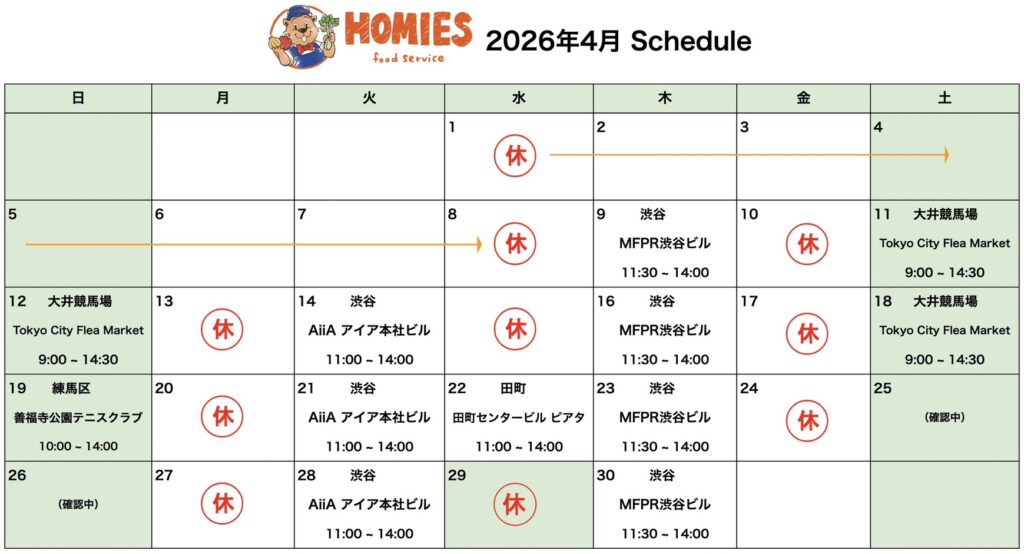 HOMIES
food service

2026年4月 Schedule

| 日 | 月 | 火 | 水 | 木 | 金 | 土 |
|---|---|---|---|---|---|---|
| | | | 1 休 | 2 | 3 | 4 |
| 5 | 6 | 7 | 8 休 | 9 渋谷 MFPR渋谷ビル 11:30 ~ 14:00 | 10 休 | 11 大井競馬場 Tokyo City Flea Market 9:00 ~ 14:30 |
| 12 大井競馬場 Tokyo City Flea Market 9:00 ~ 14:30 | 13 休 | 14 渋谷 AiiA アイア本社ビル 11:00 ~ 14:00 | 休 | 16 渋谷 MFPR渋谷ビル 11:30 ~ 14:00 | 17 休 | 18 大井競馬場 Tokyo City Flea Market 9:00 ~ 14:30 |
| 19 練馬区 善福寺公園テニスクラブ 10:00 ~ 14:00 | 20 休 | 21 渋谷 AiiA アイア本社ビル 11:00 ~ 14:00 | 22 田町 田町センタービル ピアタ 11:00 ~ 14:00 | 23 渋谷 MFPR渋谷ビル 11:30 ~ 14:00 | 24 休 | 25 (確認中) |
| 26 (確認中) | 27 休 | 28 渋谷 AiiA アイア本社ビル 11:00 ~ 14:00 | 29 休 | 30 渋谷 MFPR渋谷ビル 11:30 ~ 14:00 | | |